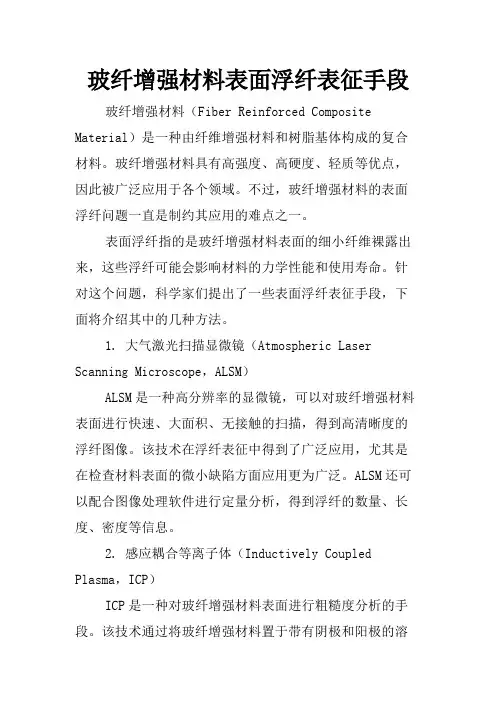 玻纤增强材料表面浮纤表征手段

玻纤增强材料（Fiber Reinforced Composite Material）是一种由纤维增强材料和树脂基体构成的复合材料。玻纤增强材料具有高强度、高硬度、轻质等优点，因此被广泛应用于各个领域。不过，玻纤增强材料的表面浮纤问题一直是制约其应用的难点之一。

表面浮纤指的是玻纤增强材料表面的细小纤维裸露出来，这些浮纤可能会影响材料的力学性能和使用寿命。针对这个问题，科学家们提出了一些表面浮纤表征手段，下面将介绍其中的几种方法。

1. 大气激光扫描显微镜（Atmospheric Laser Scanning Microscope，ALSM）

ALSM是一种高分辨率的显微镜，可以对玻纤增强材料表面进行快速、大面积、无接触的扫描，得到高清晰度的浮纤图像。该技术在浮纤表征中得到了广泛应用，尤其是在检查材料表面的微小缺陷方面应用更为广泛。ALSM还可以配合图像处理软件进行定量分析，得到浮纤的数量、长度、密度等信息。

2. 感应耦合等离子体（Inductively Coupled Plasma，ICP）

ICP是一种对玻纤增强材料表面进行粗糙度分析的手段。该技术通过将玻纤增强材料置于带有阴极和阳极的溶